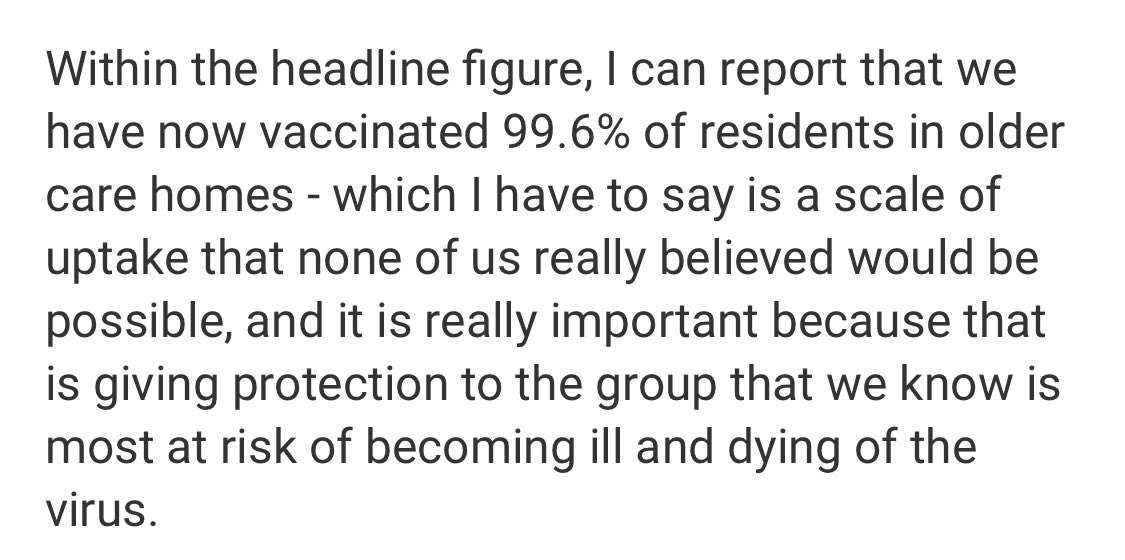 Within the headline figure, I can report that we have now vaccinated 99.6% of residents in older care homes - which I have to say is a scale of uptake that none of us really believed would be possible, and it is really important because that is giving protection to the group that we know is most at risk of becoming ill and dying of the virus.